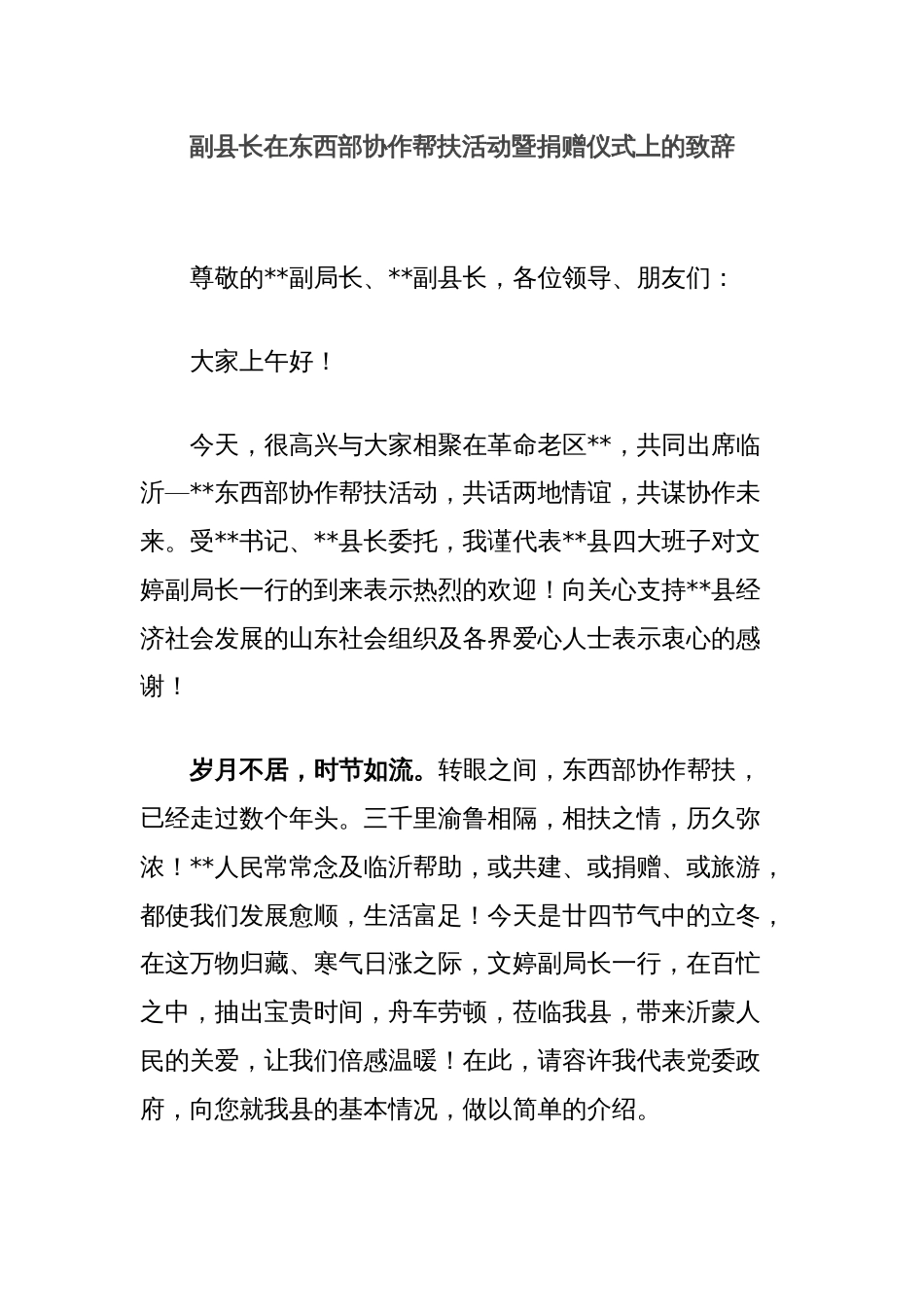 副县长在东西部协作帮扶活动暨捐赠仪式上的致辞

尊敬的**副局长、**副县长，各位领导、朋友们：

大家上午好！

今天，很高兴与大家相聚在革命老区**，共同出席临沂—**东西部协作帮扶活动，共话两地情谊，共谋协作未来。受**书记、**县长委托，我谨代表**县四大班子对文婷副局长一行的到来表示热烈的欢迎！向关心支持**县经济社会发展的山东社会组织及各界爱心人士表示衷心的感谢！

岁月不居，时节如流。转眼之间，东西部协作帮扶，已经走过数个年头。三千里渝鲁相隔，相扶之情，历久弥浓！**人民常常念及临沂帮助，或共建、或捐赠、或旅游，都使我们发展愈顺，生活富足！今天是廿四节气中的立冬，在这万物归藏、寒气日涨之际，文婷副局长一行，在百忙之中，抽出宝贵时间，舟车劳顿，莅临我县，带来沂蒙人民的关爱，让我们倍感温暖！在此，请容许我代表党委政府，向您就我县的基本情况，做以简单的介绍。